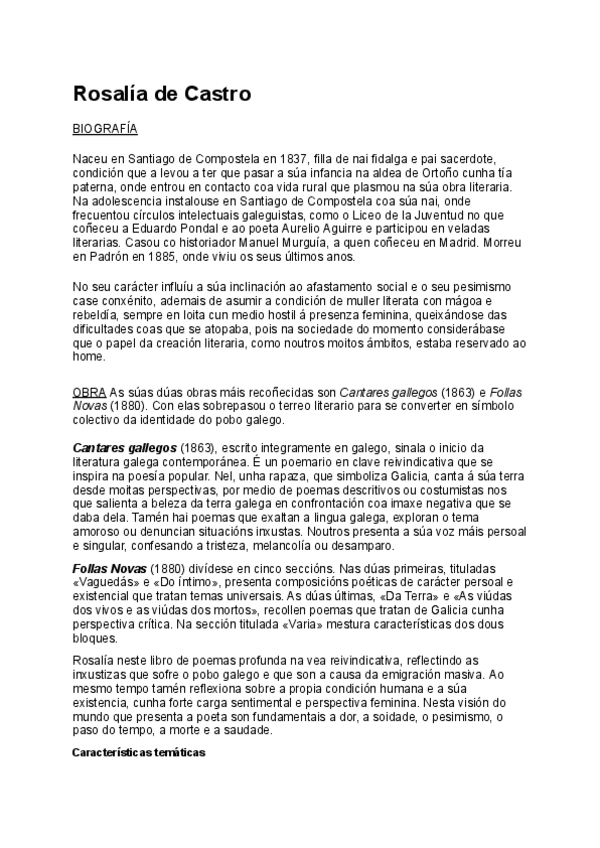 Rosalía de Castro

BIOGRAFÍA

Naceu en Santiago de Compostela en 1837, filla de nai fidalga e pai sacerdote, condición que a levou a ter que pasar a súa infancia na aldea de Ortoño cunha tía paterna, onde entrou en contacto coa vida rural que plasmou na súa obra literaria. Na adolescencia instalouse en Santiago de Compostela coa súa nai, onde frecuentou círculos intelectuais galeguistas, como o Liceo de la Juventud no que coñeceu a Eduardo Pondal e ao poeta Aurelio Aguirre e participou en veladas literarias. Casou co historiador Manuel Murguía, a quen coñeceu en Madrid. Morreu en Padrón en 1885, onde viviu os seus últimos anos.

No seu carácter influíu a súa inclinación ao afastamento social e o seu pesimismo case conxénito, ademais de asumir a condición de muller literata con mágoa e rebeldía, sempre en loita cun medio hostil á presenza feminina, queixándose das dificultades coas que se atopaba, pois na sociedade do momento considerábase que o papel da creación literaria, como noutros moitos ámbitos, estaba reservado ao home.

OBRA As súas dúas obras máis recoñecidas son Cantares gallegos (1863) e Follas Novas (1880). Con elas sobrepasou o terreo literario para se converter en símbolo colectivo da identidade do pobo galego.

Cantares gallegos (1863), escrito integramente en galego, sinala o inicio da literatura galega contemporánea. É un poemario en clave reivindicativa que se inspira na poesía popular. Nel, unha rapaza, que simboliza Galicia, canta á súa terra desde moitas perspectivas, por medio de poemas descritivos ou costumistas nos que salienta a beleza da terra galega en confrontación coa imaxe negativa que se daba dela. Tamén hai poemas que exaltan a lingua galega, exploran o tema amoroso ou denuncian situacións inxustas. Noutros presenta a súa voz máis persoal e singular, confesando a tristeza, melancolía ou desamparo.

Follas Novas (1880) divídese en cinco seccións. Nas dúas primeiras, tituladas «Vaguedás» e «Do íntimo», presenta composicións poéticas de carácter persoal e existencial que tratan temas universais. As dúas últimas, «Da Terra» e «As viúdas dos vivos e as viúdas dos mortos», recollen poemas que tratan de Galicia cunha perspectiva crítica. Na sección titulada «Varia» mestura características dos dous bloques.

Rosalía neste libro de poemas profunda na vea reivindicativa, reflectindo as inxustizas que sofre o pobo galego e que son a causa da emigración masiva. Ao mesmo tempo tamén reflexiona sobre a propia condición humana e a súa existencia, cunha forte carga sentimental e perspectiva feminina. Nesta visión do mundo que presenta a poeta son fundamentais a dor, a soidade, o pesimismo, o paso do tempo, a morte e a saudade.

Características temáticas